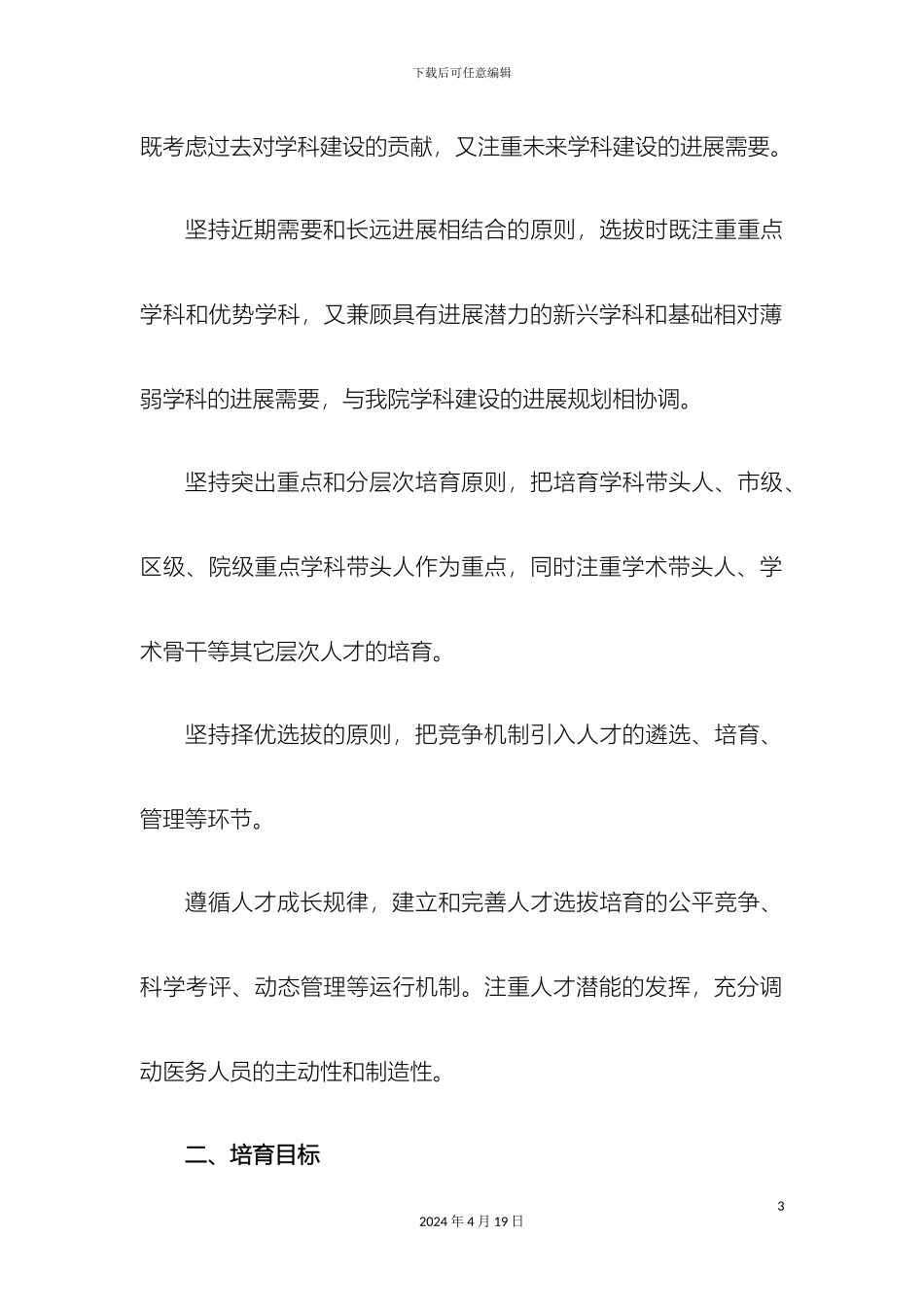 下载后可任意编辑

既考虑过去对学科建设的贡献，又注重未来学科建设的进展需要。

坚持近期需要和长远进展相结合的原则，选拔时既注重重点学科和优势学科，又兼顾具有进展潜力的新兴学科和基础相对薄弱学科的进展需要，与我院学科建设的进展规划相协调。

坚持突出重点和分层次培育原则，把培育学科带头人、市级、区级、院级重点学科带头人作为重点，同时注重学术带头人、学术骨干等其它层次人才的培育。

坚持择优选拔的原则，把竞争机制引入人才的遴选、培育、管理等环节。

遵循人才成长规律，建立和完善人才选拔培育的公平竞争、科学考评、动态管理等运行机制。注重人才潜能的发挥，充分调动医务人员的主动性和制造性。

二、培育目标

3

2024 年 4 月 19 日